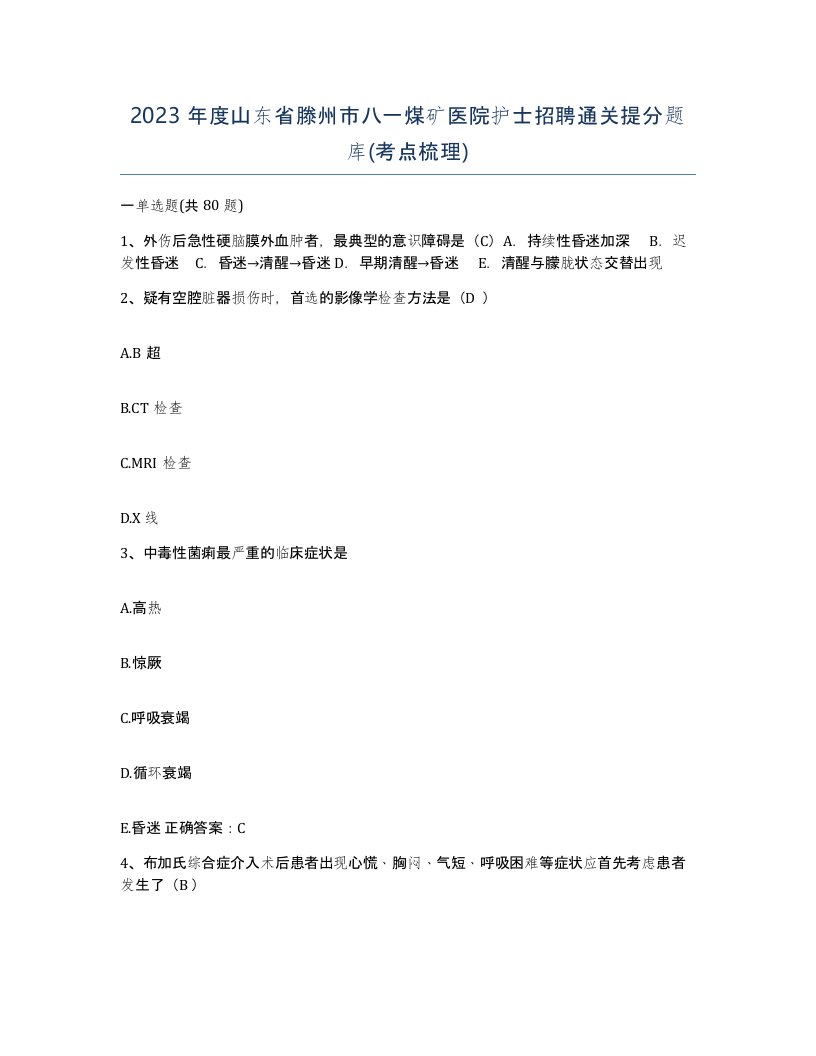 2023 年度山东省滕州市八一煤矿医院护士招聘通关提分题库(考点梳理)

一单选题(共 80 题)

1、外伤后急性硬脑膜外血肿者，最典型的意识障碍是（C）A. 持续性昏迷加深 B. 迟发性昏迷 C. 昏迷→清醒→昏迷 D. 早期清醒→昏迷 E. 清醒与朦胧状态交替出现

2、疑有空腔脏器损伤时，首选的影像学检查方法是（D ）

A.B 超

B.CT 检查

C.MRI 检查

D.X 线

3、中毒性菌痢最严重的临床症状是

A.高热

B.惊厥

C.呼吸衰竭

D.循环衰竭

E.昏迷 正确答案：C

4、布加氏综合症介入术后患者出现心慌、胸闷、气短、呼吸困难等症状应首先考虑患者发生了（B）